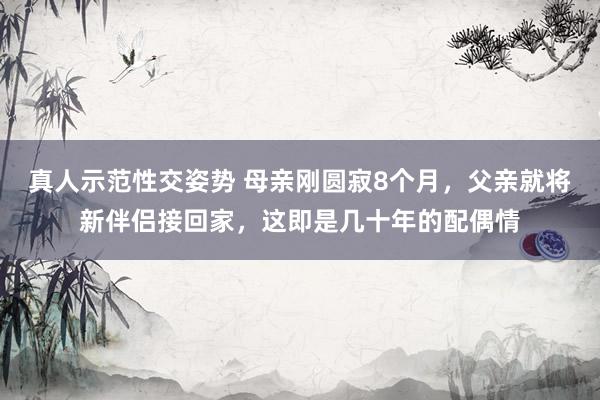 真人示范性交姿势 母亲刚圆寂8个月，父亲就将新伴侣接回家，这即是几十年的配偶情